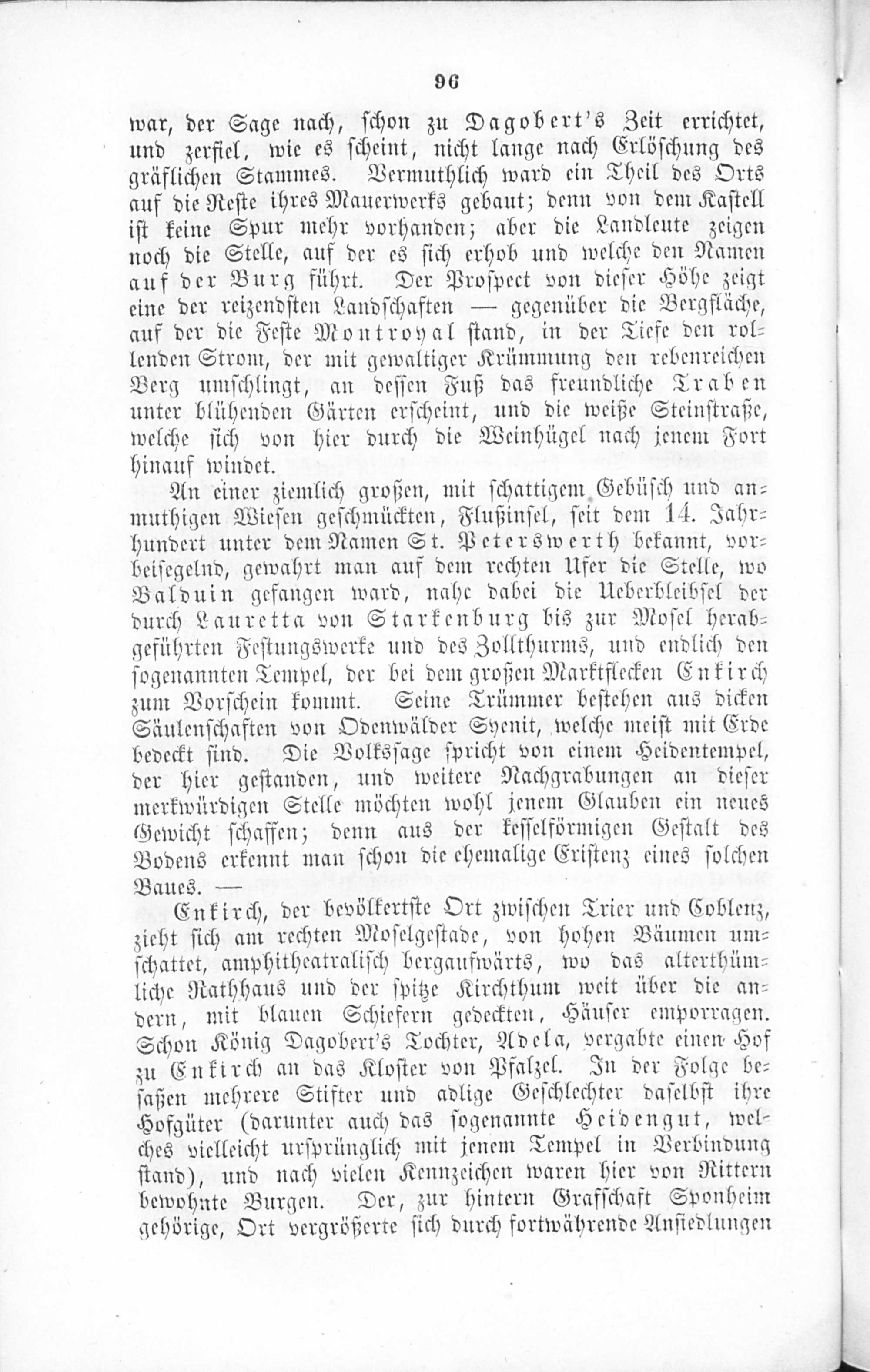 96

war, der Sage nach, schon zu Dagobert's Zeit errichtet, und zerfiel, wie es scheint, nicht lange nach Erlöschung des gräflichen Stammes. Vermuthlich ward ein Theil des Orts auf die Reste ihres Mauerwerks gebaut; denn von dem Kastell ist keine Spur mehr vorhanden; aber die Landleute zeigen noch die Stelle, auf der es sich erhob und welche den Namen auf der Burg führt. Der Prospect von dieser Höhe zeigt eine der reizendsten Landschaften — gegenüber die Bergfläche, auf der die Feste Montroyal stand, in der Tiefe den rollenden Strom, der mit gewaltiger Krümmung den rebenreichen Berg umschlingt, an dessen Fuß das freundliche Traben unter blühenden Gärten erscheint, und die weiße Steinstraße, welche sich von hier durch die Weinhügel nach jenem Fort hinauf windet.

An einer ziemlich großen, mit schattigem Gebüsch und anmuthigen Wiesen geschmückten, Flußinsel, seit dem 14. Jahrhundert unter dem Namen St. Peterswerth bekannt, vorbeisegelnd, gewahrt man auf dem rechten Ufer die Stelle, wo Balduin gefangen ward, nahe dabei die Ueberbleibsel der durch Lauretta von Starkenburg bis zur Mosel herabgeführten Festungswerke und des Zollthurms, und endlich den sogenannten Tempel, der bei dem großen Marktflecken Enkirch zum Vorschein kommt. Seine Trümmer bestehen aus dicken Säulenschaften von Odenwälder Syenit, welche meist mit Erde bedeckt sind. Die Volkssage spricht von einem Heidentempel, der hier gestanden, und weitere Nachgrabungen an dieser merkwürdigen Stelle möchten wohl jenem Glauben ein neues Gewicht schaffen; denn aus der kesselförmigen Gestalt des Bodens erkennt man schon die ehemalige Existenz eines solchen Baues. —

Enkirch, der bevölkertste Ort zwischen Trier und Coblenz, zieht sich am rechten Moselgestade, von hohen Bäumen umschattet, amphitheatralisch bergaufwärts, wo das alterthümliche Rathhaus und der spitze Kirchthum weit über die andern, mit blauen Schiefern gedeckten, Häuser emporragen. Schon König Dagobert's Tochter, Adela, vergabte einen Hof zu Enkirch an das Kloster von Pfalzel. In der Folge besaßen mehrere Stifter und adlige Geschlechter daselbst ihre Hofgüter (darunter auch das sogenannte Heidengut, welches vielleicht ursprünglich mit jenem Tempel in Verbindung stand), und nach vielen Kennzeichen waren hier von Rittern bewohnte Burgen. Der, zur hintern Grafschaft Sponheim gehörige, Ort vergrößerte sich durch fortwährende Ansiedlungen